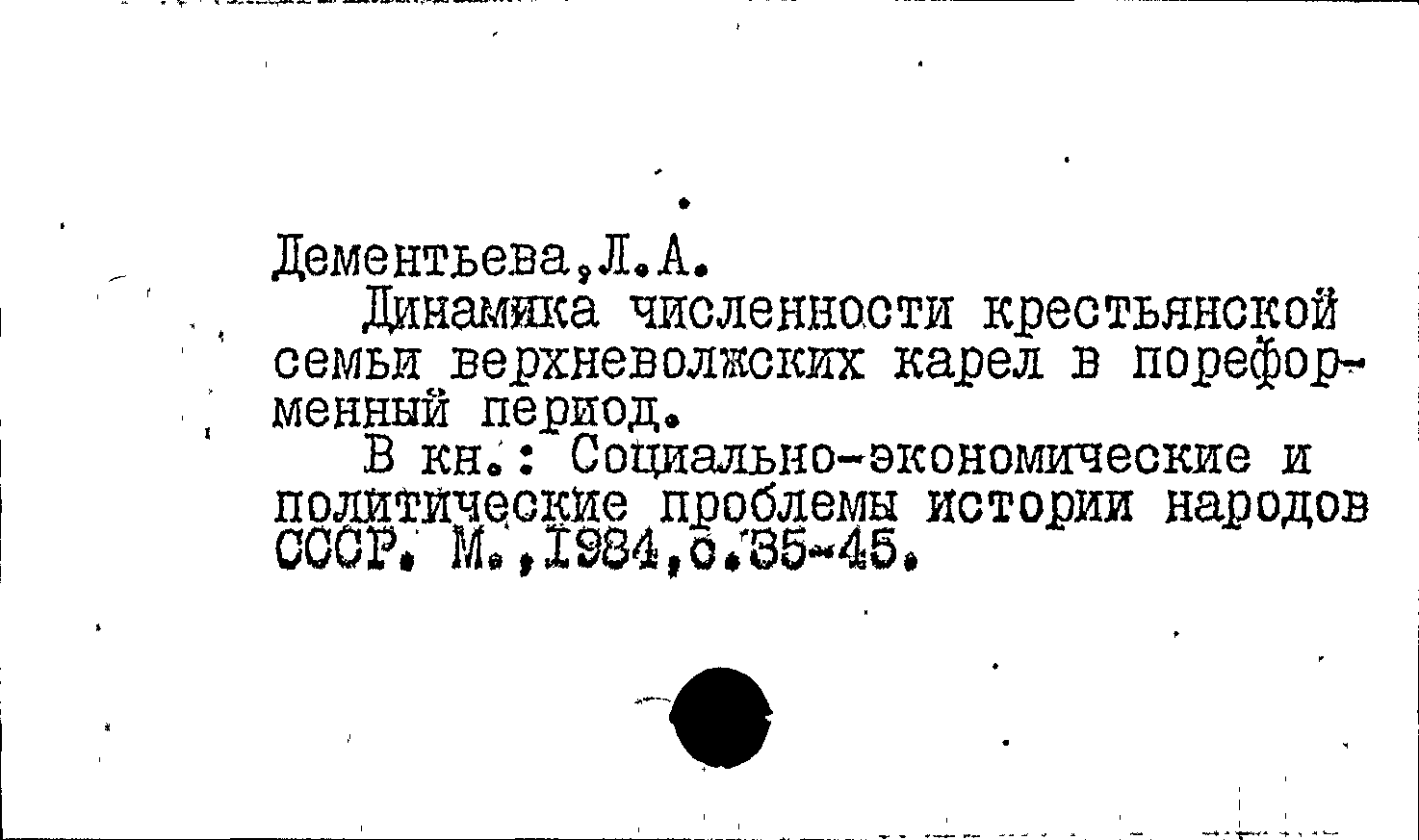 Дементьева,Л.А.

Динамика численности крестьянской семьи верхневолжских карел в пореформенный период.

В кн.: Социально-экономические и политические проблемы истории народов СССР. М.,1984,с.35-45.